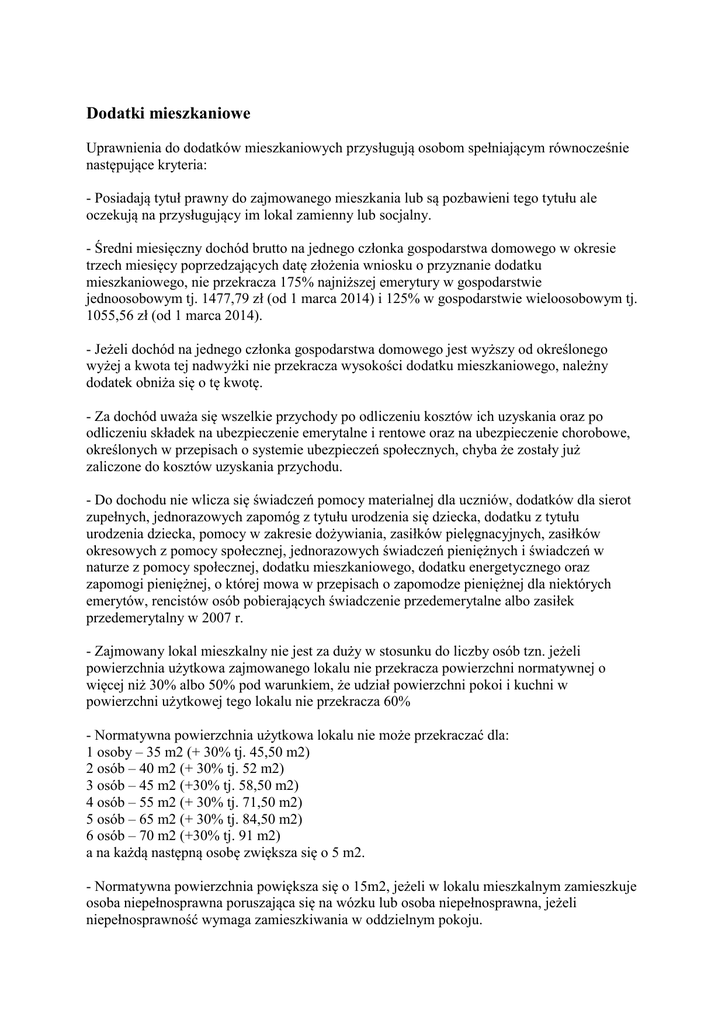 Dodatki mieszkaniowe

Uprawnienia do dodatków mieszkaniowych przysługują osobom spełniającym równocześnie następujące kryteria:

- Posiadają tytuł prawny do zajmowanego mieszkania lub są pozbawieni tego tytułu ale oczekują na przysługujący im lokal zamienny lub socjalny.

- Średni miesięczny dochód brutto na jednego członka gospodarstwa domowego w okresie trzech miesięcy poprzedzających datę złożenia wniosku o przyznanie dodatku mieszkaniowego, nie przekracza 175% najniższej emerytury w gospodarstwie jednoosobowym tj. 1477,79 zł (od 1 marca 2014) i 125% w gospodarstwie wieloosobowym tj. 1055,56 zł (od 1 marca 2014).

- Jeżeli dochód na jednego członka gospodarstwa domowego jest wyższy od określonego wyżej a kwota tej nadwyżki nie przekracza wysokości dodatku mieszkaniowego, należny dodatek obniża się o tę kwotę.

- Za dochód uważa się wszelkie przychody po odliczeniu kosztów ich uzyskania oraz po odliczeniu składek na ubezpieczenie emerytalne i rentowe oraz na ubezpieczenie chorobowe, określonych w przepisach o systemie ubezpieczeń społecznych, chyba że zostały już zaliczone do kosztów uzyskania przychodu.

- Do dochodu nie wlicza się świadczeń pomocy materialnej dla uczniów, dodatków dla sierot zupełnych, jednorazowych zapomóg z tytułu urodzenia się dziecka, dodatku z tytułu urodzenia dziecka, pomocy w zakresie dożywiania, zasiłków pielęgnacyjnych, zasiłków okresowych z pomocy społecznej, jednorazowych świadczeń pieniężnych i świadczeń w naturze z pomocy społecznej, dodatku mieszkaniowego, dodatku energetycznego oraz zapomogi pieniężnej, o której mowa w przepisach o zapomodze pieniężnej dla niektórych emerytów, rencistów osób pobierających świadczenie przedemerytalne albo zasiłek przedemerytalny w 2007 r.

- Zajmowany lokal mieszkalny nie jest za duży w stosunku do liczby osób tzn. jeżeli powierzchnia użytkowa zajmowanego lokalu nie przekracza powierzchni normatywnej o więcej niż 30% albo 50% pod warunkiem, że udział powierzchni pokoi i kuchni w powierzchni użytkowej tego lokalu nie przekracza 60%

- Normatywna powierzchnia użytkowa lokalu nie może przekraczać dla:
1 osoby – 35 m2 (+ 30% tj. 45,50 m2)
2 osób – 40 m2 (+ 30% tj. 52 m2)
3 osób – 45 m2 (+30% tj. 58,50 m2)
4 osób – 55 m2 (+ 30% tj. 71,50 m2)
5 osób – 65 m2 (+ 30% tj. 84,50 m2)
6 osób – 70 m2 (+30% tj. 91 m2)
a na każdą następną osobę zwiększa się o 5 m2.

- Normatywna powierzchnia powiększa się o 15m2, jeżeli w lokalu mieszkalnym zamieszkuje osoba niepełnosprawna poruszająca się na wózku lub osoba niepełnosprawna, jeżeli niepełnosprawność wymaga zamieszkiwania w oddzielnym pokoju.